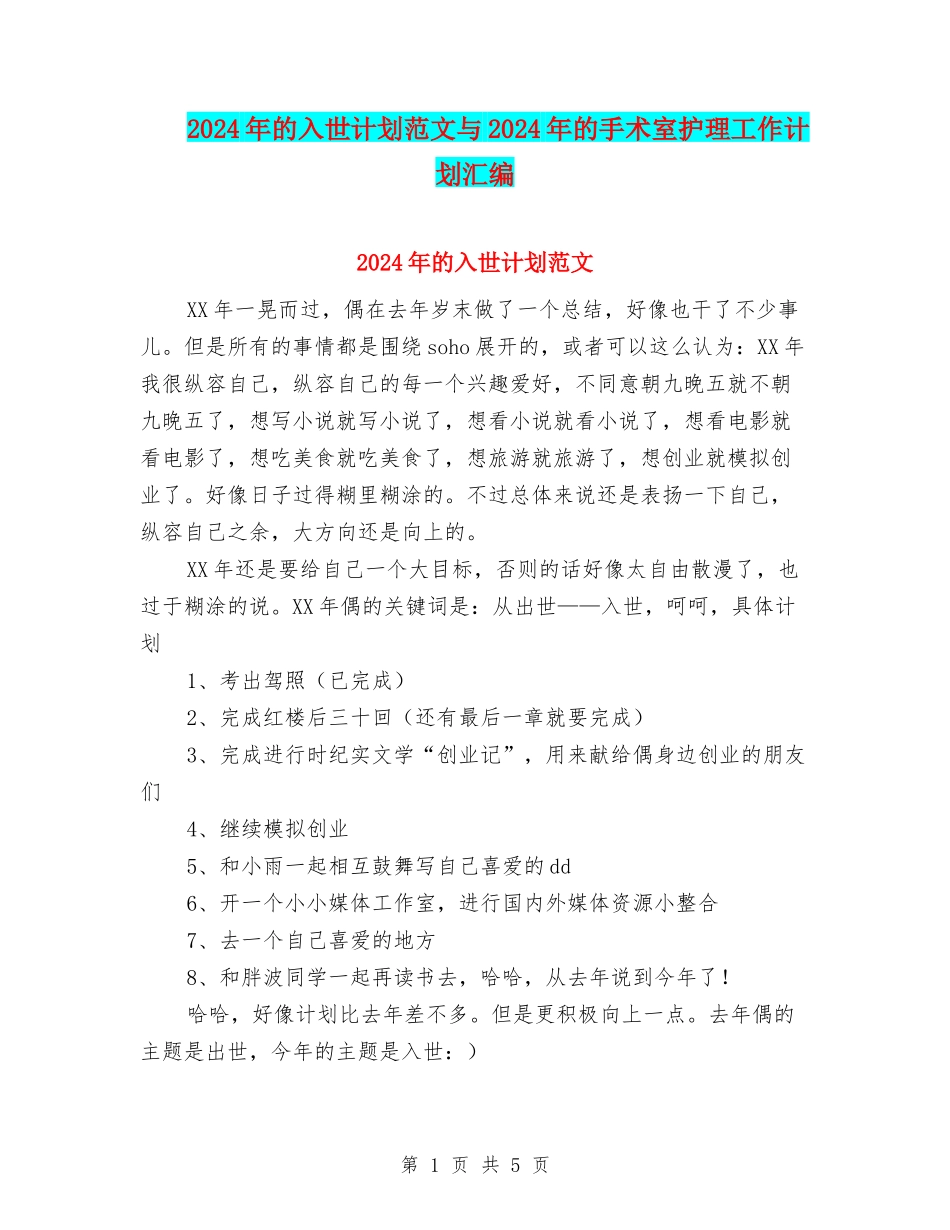 2024年的入世计划范文与2024年的手术室护理工作计划汇编

2024年的入世计划范文

XX年一晃而过，偶在去年岁末做了一个总结，好像也干了不少事儿。但是所有的事情都是围绕soho展开的，或者可以这么认为：XX年我很纵容自己，纵容自己的每一个兴趣爱好，不同意朝九晚五就不朝九晚五了，想写小说就写小说了，想看小说就看小说了，想看电影就看电影了，想吃美食就吃美食了，想旅游就旅游了，想创业就模拟创业了。好像日子过得糊里糊涂的。不过总体来说还是表扬一下自己，纵容自己之余，大方向还是向上的。

XX年还是要给自己一个大目标，否则的话好像太自由散漫了，也过于糊涂的说。XX年偶的关键词是：从出世——入世，呵呵，具体计划

1、考出驾照（已完成）

2、完成红楼后三十回（还有最后一章就要完成）

3、完成进行时纪实文学“创业记”，用来献给偶身边创业的朋友们

4、继续模拟创业

5、和小雨一起相互鼓舞写自己喜爱的dd

6、开一个小小媒体工作室，进行国内外媒体资源小整合

7、去一个自己喜爱的地方

8、和胖波同学一起再读书去，哈哈，从去年说到今年了！

哈哈，好像计划比去年差不多。但是更积极向上一点。去年偶的主题是出世，今年的主题是入世：）

第 1 页 共 5 页